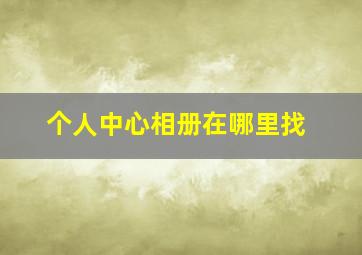 个人中心相册在哪里找